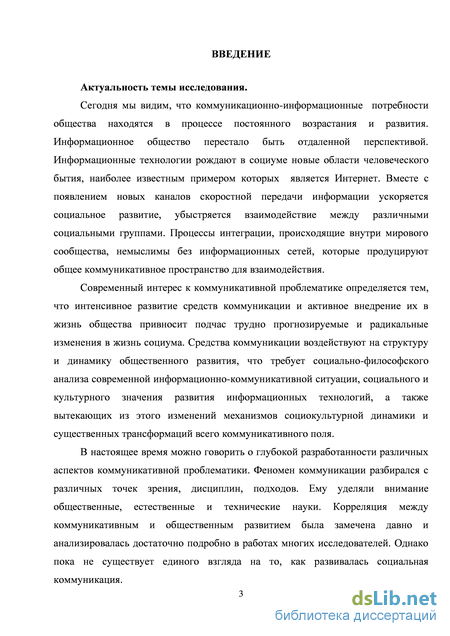 ВВЕДЕНИЕ

Актуальность темы исследования.

Сегодня мы видим, что коммуникационно-информационные потребности общества находятся в процессе постоянного возрастания и развития. Информационное общество перестало быть отдаленной перспективой. Информационные технологии рождают в социуме новые области человеческого бытия, наиболее известным примером которых является Интернет. Вместе с появлением новых каналов скоростной передачи информации ускоряется социальное развитие, убыстряется взаимодействие между различными социальными группами. Процессы интеграции, происходящие внутри мирового сообщества, немыслимы без информационных сетей, которые продуцируют общее коммуникативное пространство для взаимодействия.

Современный интерес к коммуникативной проблематике определяется тем, что интенсивное развитие средств коммуникации и активное внедрение их в жизнь общества привносит подчас трудно прогнозируемые и радикальные изменения в жизнь социума. Средства коммуникации воздействуют на структуру и динамику общественного развития, что требует социально-философского анализа современной информационно-коммуникативной ситуации, социального и культурного значения развития информационных технологий, а также вытекающих из этого изменений механизмов социокультурной динамики и существенных трансформаций всего коммуникативного поля.

В настоящее время можно говорить о глубокой разработанности различных аспектов коммуникативной проблематики. Феномен коммуникации разбирался с различных точек зрения, дисциплин, подходов. Ему уделяли внимание общественные, естественные и технические науки. Корреляция между коммуникативным и общественным развитием была замечена давно и анализировалась достаточно подробно в работах многих исследователей. Однако пока не существует единого взгляда на то, как развивалась социальная коммуникация.

3

dsLib.net
библиотека диссертаций